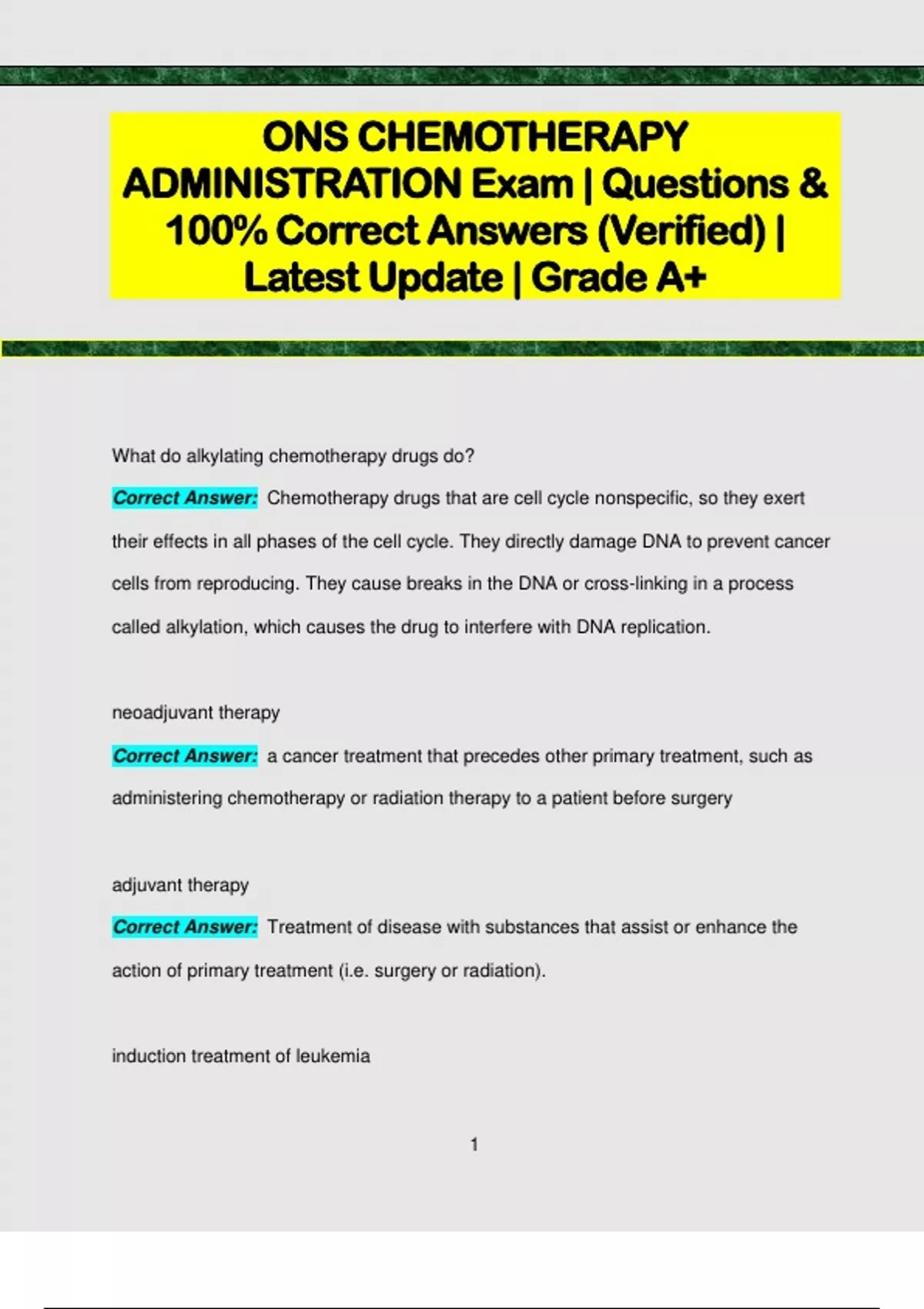 ONS CHEMOTHERAPY ADMINISTRATION Exam | Questions & 100% Correct Answers (Verified) | Latest Update | Grade A+

What do alkylating chemotherapy drugs do?

Correct Answer: Chemotherapy drugs that are cell cycle nonspecific, so they exert their effects in all phases of the cell cycle. They directly damage DNA to prevent cancer cells from reproducing. They cause breaks in the DNA or cross-linking in a process called alkylation, which causes the drug to interfere with DNA replication.

neoadjuvant therapy

Correct Answer: a cancer treatment that precedes other primary treatment, such as administering chemotherapy or radiation therapy to a patient before surgery

adjuvant therapy

Correct Answer: Treatment of disease with substances that assist or enhance the action of primary treatment (i.e. surgery or radiation).

induction treatment of leukemia

1